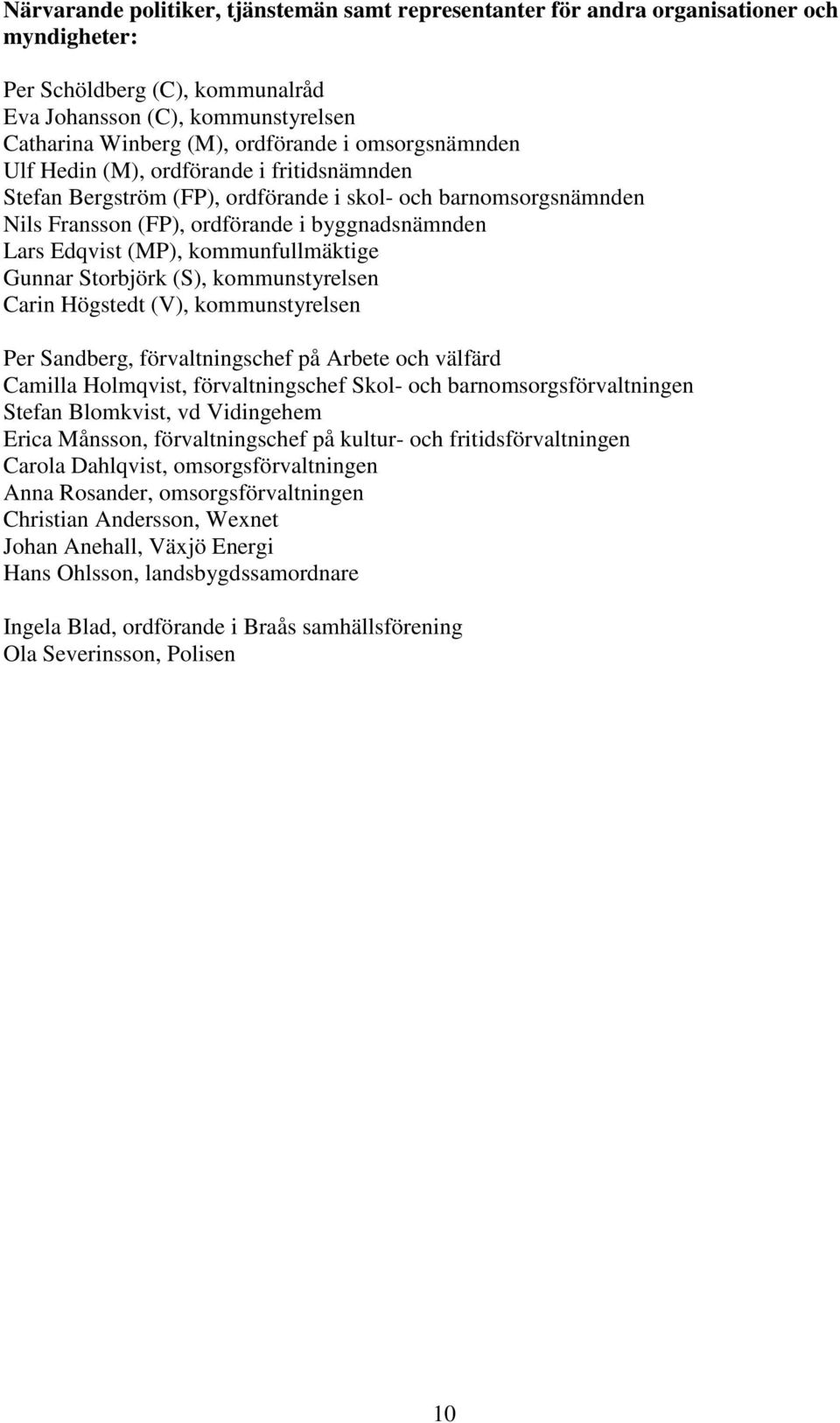 Närvarande politiker, tjänstemän samt representanter för andra organisationer och myndigheter:

Per Schöldberg (C), kommunalråd
Eva Johansson (C), kommunstyrelsen
Catharina Winberg (M), ordförande i omsorgsnämnden
Ulf Hedin (M), ordförande i fritidsnämnden
Stefan Bergström (FP), ordförande i skol- och barnomsorgsnämnden
Nils Fransson (FP), ordförande i byggnadsnämnden
Lars Edqvist (MP), kommunfullmäktige
Gunnar Storbjörk (S), kommunstyrelsen
Carin Högstedt (V), kommunstyrelsen

Per Sandberg, förvaltningschef på Arbete och välfärd
Camilla Holmqvist, förvaltningschef Skol- och barnomsorgsförvaltningen
Stefan Blomkvist, vd Vidingehem
Erica Månsson, förvaltningschef på kultur- och fritidsförvaltningen
Carola Dahlqvist, omsorgsförvaltningen
Anna Rosander, omsorgsförvaltningen
Christian Andersson, Wexnet
Johan Anehall, Växjö Energi
Hans Ohlsson, landsbygdssamordnare

Ingela Blad, ordförande i Braås samhällsförening
Ola Severinsson, Polisen

10